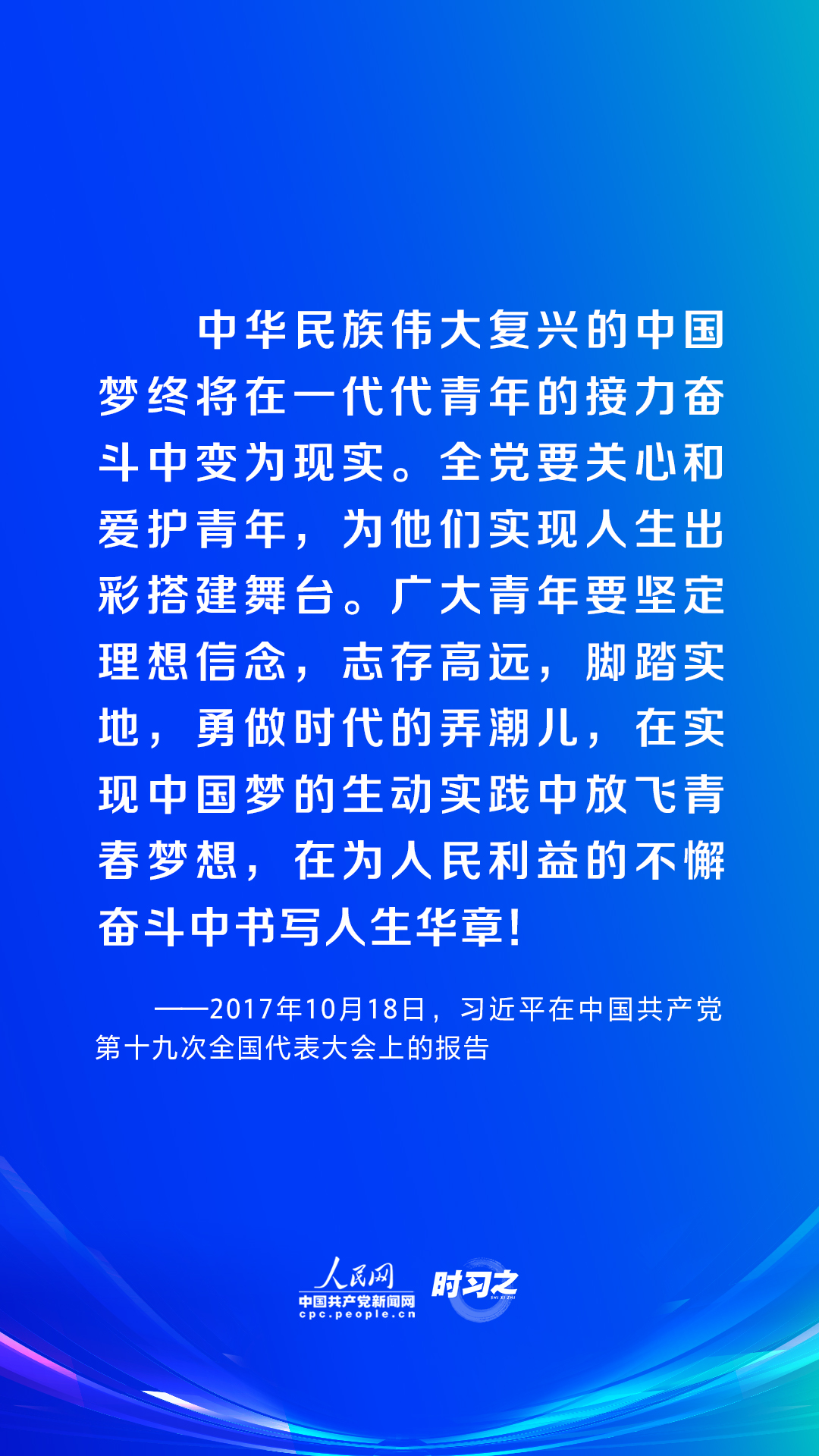 中华民族伟大复兴的中国梦终将在一代代青年的接力奋斗中变为现实。全党要关心和爱护青年，为他们实现人生出彩搭建舞台。广大青年要坚定理想信念，志存高远，脚踏实地，勇做时代的弄潮儿，在实现中国梦的生动实践中放飞青春梦想，在为人民利益的不懈奋斗中书写人生华章！

——2017年10月18日，习近平在中国共产党第十九次全国代表大会上的报告

人民网
中国共产党新闻网
cpc.people.cn
时习之
SHI XI ZHI